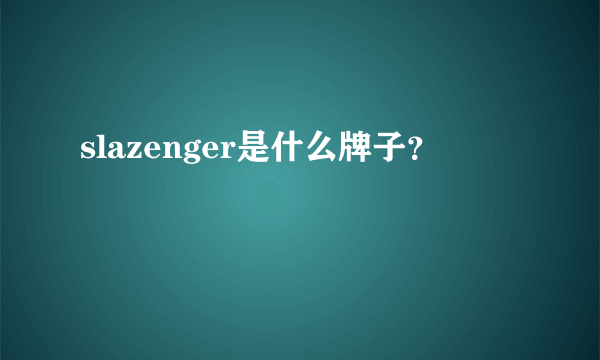 slazenger是什么牌子?